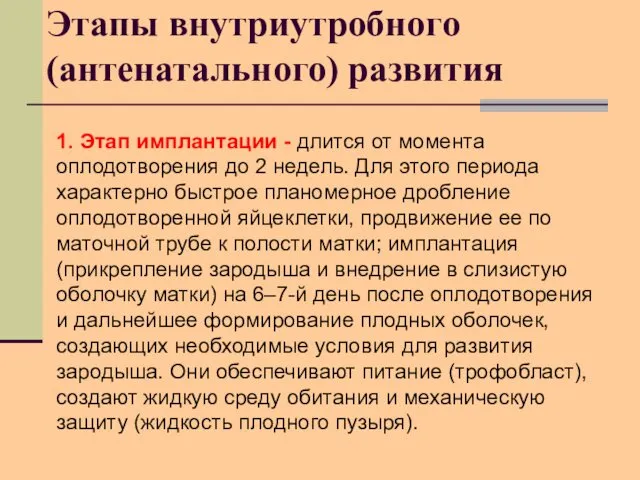 Этапы внутриутробного (антенатального) развития

1. Этап имплантации - длится от момента оплодотворения до 2 недель. Для этого периода характерно быстрое планомерное дробление оплодотворенной яйцеклетки, продвижение ее по маточной трубе к полости матки; имплантация (прикрепление зародыша и внедрение в слизистую оболочку матки) на 6–7-й день после оплодотворения и дальнейшее формирование плодных оболочек, создающих необходимые условия для развития зародыша. Они обеспечивают питание (трофобласт), создают жидкую среду обитания и механическую защиту (жидкость плодного пузыря).